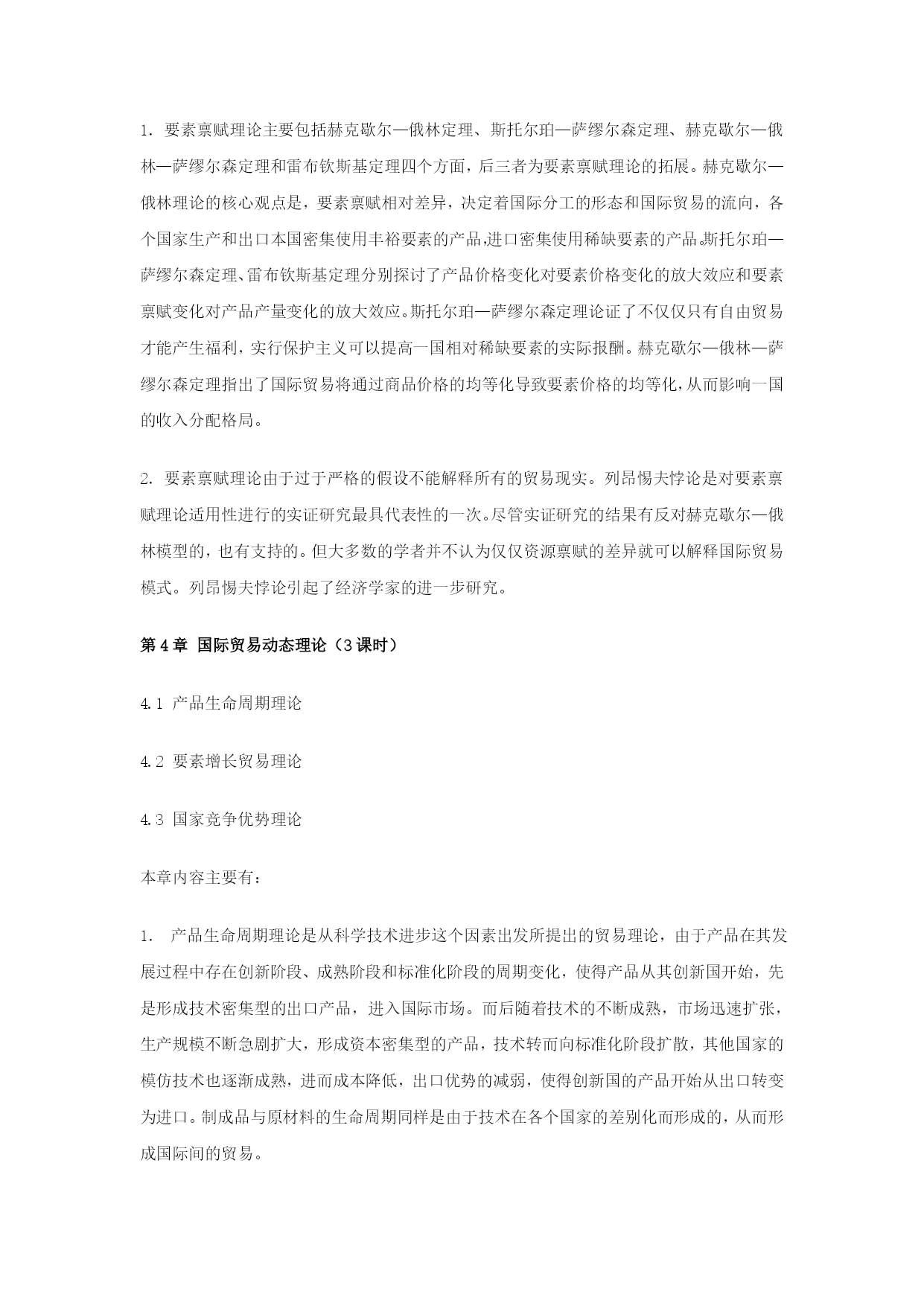 1. 要素禀赋理论主要包括赫克歇尔—俄林定理、斯托尔珀—萨缪尔森定理、赫克歇尔—俄林—萨缪尔森定理和雷布钦斯基定理四个方面，后三者为要素禀赋理论的拓展。赫克歇尔—俄林理论的核心观点是，要素禀赋相对差异，决定着国际分工的形态和国际贸易的流向，各个国家生产和出口本国密集使用丰裕要素的产品,进口密集使用稀缺要素的产品。斯托尔珀—萨缪尔森定理、雷布钦斯基定理分别探讨了产品价格变化对要素价格变化的放大效应和要素禀赋变化对产品产量变化的放大效应。斯托尔珀—萨缪尔森定理论证了不仅仅只有自由贸易才能产生福利，实行保护主义可以提高一国相对稀缺要素的实际报酬。赫克歇尔—俄林—萨缪尔森定理指出了国际贸易将通过商品价格的均等化导致要素价格的均等化,从而影响一国的收入分配格局。

2. 要素禀赋理论由于过于严格的假设不能解释所有的贸易现实。列昂惕夫悖论是对要素禀赋理论适用性进行的实证研究最具代表性的一次。尽管实证研究的结果有反对赫克歇尔—俄林模型的，也有支持的。但大多数的学者并不认为仅仅资源禀赋的差异就可以解释国际贸易模式。列昂惕夫悖论引起了经济学家的进一步研究。

第 4 章 国际贸易动态理论（3 课时）

4.1 产品生命周期理论

4.2 要素增长贸易理论

4.3 国家竞争优势理论

本章内容主要有：

1. 产品生命周期理论是从科学技术进步这个因素出发所提出的贸易理论，由于产品在其发展过程中存在创新阶段、成熟阶段和标准化阶段的周期变化，使得产品从其创新国开始，先是形成技术密集型的出口产品，进入国际市场。而后随着技术的不断成熟，市场迅速扩张，生产规模不断急剧扩大，形成资本密集型的产品，技术转而向标准化阶段扩散，其他国家的模仿技术也逐渐成熟，进而成本降低，出口优势的减弱，使得创新国的产品开始从出口转变为进口。制成品与原材料的生命周期同样是由于技术在各个国家的差别化而形成的，从而形成国际间的贸易。